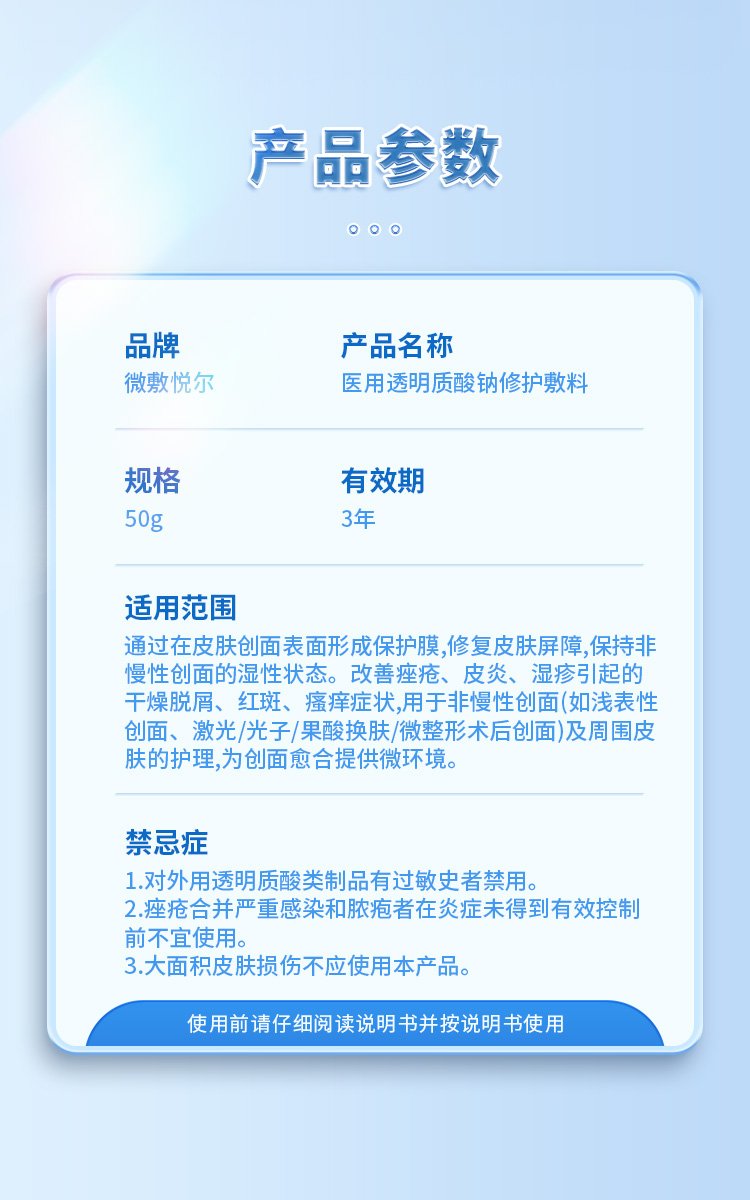 产品参数

品牌
微敷悦尔

产品名称
医用透明质酸钠修护敷料

规格
50g

有效期
3年

适用范围
通过在皮肤创面表面形成保护膜,修复皮肤屏障,保持非慢性创面的湿性状态。改善痤疮、皮炎、湿疹引起的干燥脱屑、红斑、瘙痒症状,用于非慢性创面(如浅表性创面、激光/光子/果酸换肤/微整形术后创面)及周围皮肤的护理,为创面愈合提供微环境。

禁忌症
1.对外用透明质酸类制品有过敏史者禁用。
2.痤疮合并严重感染和脓疱者在炎症未得到有效控制前不宜使用。
3.大面积皮肤损伤不应使用本产品。

使用前请仔细阅读说明书并按说明书使用